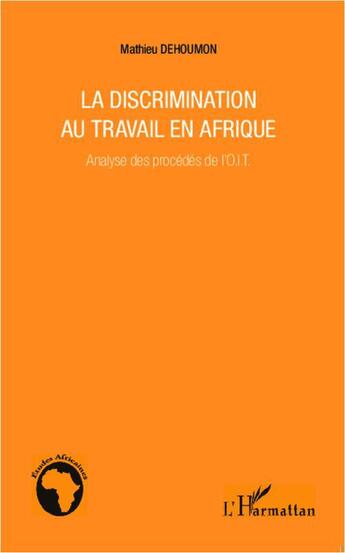 Mathieu DEHOUMON

LA DISCRIMINATION AU TRAVAIL EN AFRIQUE

Analyse des procédés de l'O.I.T.

Etudes Africaines

L'Harmattan